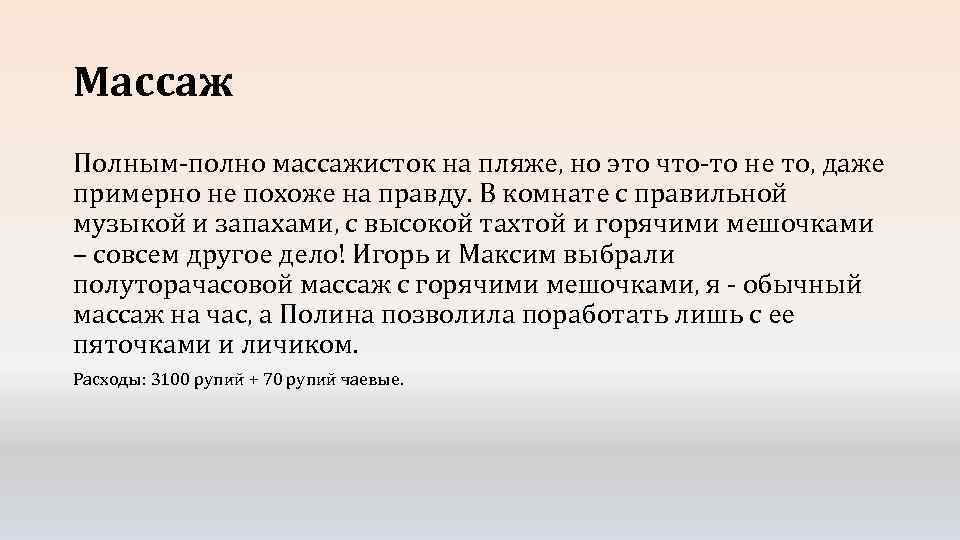 Массаж

Полным-полно массажисток на пляже, но это что-то не то, даже примерно не похоже на правду. В комнате с правильной музыкой и запахами, с высокой тахтой и горячими мешочками – совсем другое дело! Игорь и Максим выбрали полуторачасовой массаж с горячими мешочками, я - обычный массаж на час, а Полина позволила поработать лишь с ее пяточками и личиком.

Расходы: 3100 рупий + 70 рупий чаевые.